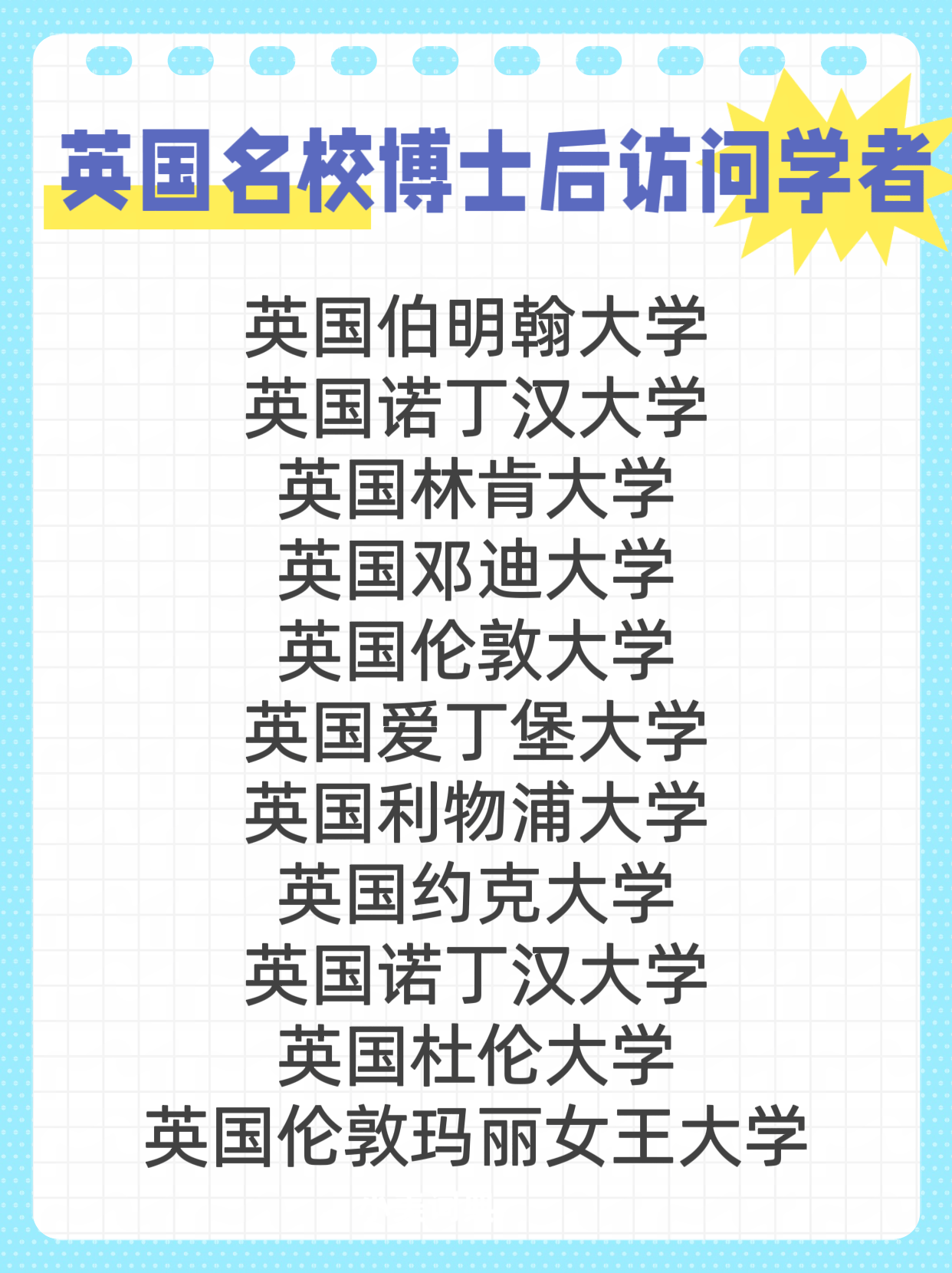 英国名校博士后访问学者

英国伯明翰大学
英国诺丁汉大学
英国林肯大学
英国邓迪大学
英国伦敦大学
英国爱丁堡大学
英国利物浦大学
英国约克大学
英国诺丁汉大学
英国杜伦大学
英国伦敦玛丽女王大学